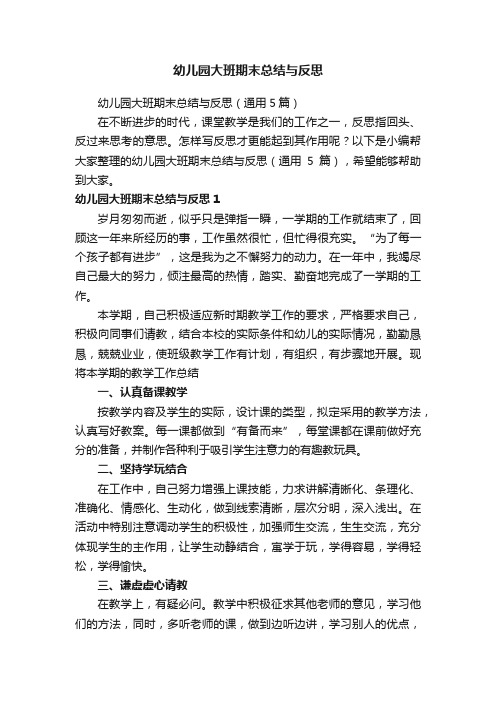 幼儿园大班期末总结与反思

幼儿园大班期末总结与反思（通用 5 篇）

在不断进步的时代，课堂教学是我们的工作之一，反思指回头、反过来思考的意思。怎样写反思才更能起到其作用呢？以下是小编帮大家整理的幼儿园大班期末总结与反思（通用 5 篇），希望能够帮助到大家。

幼儿园大班期末总结与反思 1

岁月匆匆而逝，似乎只是弹指一瞬，一学期的工作就结束了，回顾这一年来所经历的事，工作虽然很忙，但忙得很充实。“为了每一个孩子都有进步”，这是我为之不懈努力的动力。在一年中，我竭尽自己最大的努力，倾注最高的热情，踏实、勤奋地完成了一学期的工作。

本学期，自己积极适应新时期教学工作的要求，严格要求自己，积极向同事们请教，结合本校的实际条件和幼儿的实际情况，勤勤恳恳，兢兢业业，使班级教学工作有计划，有组织，有步骤地开展。现将本学期的教学工作总结

一、认真备课教学

按教学内容及学生的实际，设计课的类型，拟定采用的教学方法，认真写好教案。每一课都做到“有备而来”，每堂课都在课前做好充分的准备，并制作各种利于吸引学生注意力的有趣教玩具。

二、坚持学玩结合

在工作中，自己努力增强上课技能，力求讲解清晰化、条理化、准确化、情感化、生动化，做到线索清晰，层次分明，深入浅出。在活动中特别注意调动学生的积极性，加强师生交流，生生交流，充分体现学生的主作用，让学生动静结合，寓学于玩，学得容易，学得轻松，学得愉快。

三、谦虚虚心请教

在教学上，有疑必问。教学中积极征求其他老师的意见，学习他们的方法，同时，多听老师的课，做到边听边讲，学习别人的优点，